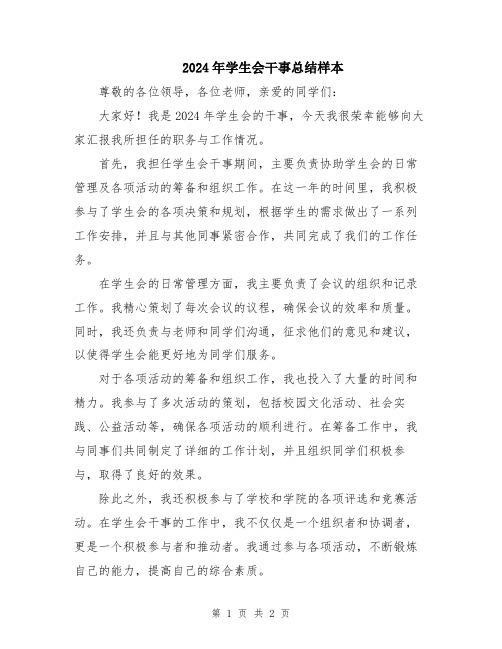 2024年学生会干事总结样本

尊敬的各位领导，各位老师，亲爱的同学们：

大家好！我是2024年学生会的干事，今天我很荣幸能够向大家汇报我所担任的职务与工作情况。

首先，我担任学生会干事期间，主要负责协助学生会的日常管理及各项活动的筹备和组织工作。在这一年的时间里，我积极参与了学生会的各项决策和规划，根据学生的需求做出了一系列工作安排，并且与其他同事紧密合作，共同完成了我们的工作任务。

在学生会的日常管理方面，我主要负责了会议的组织和记录工作。我精心策划了每次会议的议程，确保会议的效率和质量。同时，我还负责与老师和同学们沟通，征求他们的意见和建议，以使得学生会能更好地为同学们服务。

对于各项活动的筹备和组织工作，我也投入了大量的时间和精力。我参与了多次活动的策划，包括校园文化活动、社会实践、公益活动等，确保各项活动的顺利进行。在筹备工作中，我与同事们共同制定了详细的工作计划，并且组织同学们积极参与，取得了良好的效果。

除此之外，我还积极参与了学校和学院的各项评选和竞赛活动。在学生会干事的工作中，我不仅仅是一个组织者和协调者，更是一个积极参与者和推动者。我通过参与各项活动，不断锻炼自己的能力，提高自己的综合素质。

第 1 页 共 2 页